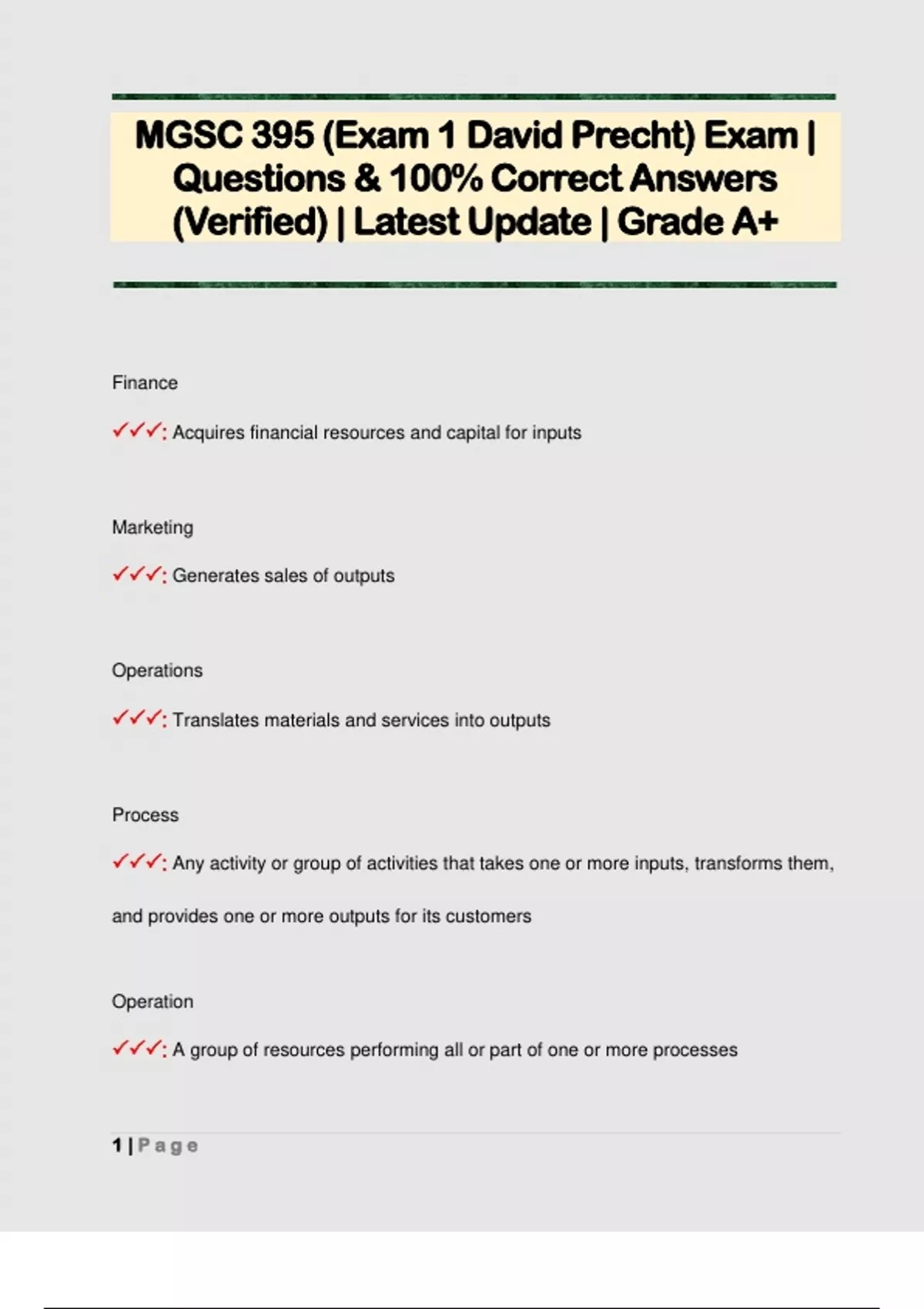 MGSC 395 (Exam 1 David Precht) Exam | Questions & 100% Correct Answers (Verified) | Latest Update | Grade A+

Finance

✓✓✓: Acquires financial resources and capital for inputs

Marketing

✓✓✓: Generates sales of outputs

Operations

✓✓✓: Translates materials and services into outputs

Process

✓✓✓: Any activity or group of activities that takes one or more inputs, transforms them, and provides one or more outputs for its customers

Operation

✓✓✓: A group of resources performing all or part of one or more processes

1 | Page